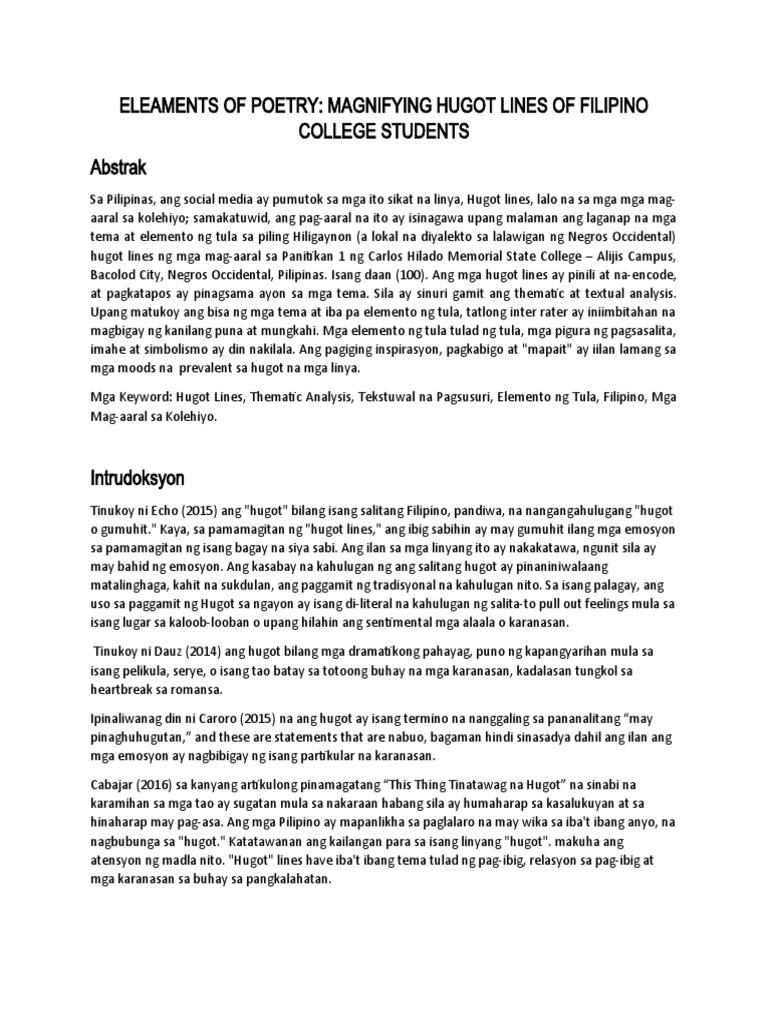 ELEAMENTS OF POETRY: MAGNIFYING HUGOT LINES OF FILIPINO COLLEGE STUDENTS

Abstrak

Sa Pilipinas, ang social media ay pumutok sa mga ito sikat na linya, Hugot lines, lalo na sa mga mga mag-aaral sa kolehiyo; samakatuwid, ang pag-aaral na ito ay isinagawa upang malaman ang laganap na mga tema at elemento ng tula sa piling Hiligaynon (a lokal na diyalekto sa lalawigan ng Negros Occidental) hugot lines ng mga mag-aaral sa Panitikan 1 ng Carlos Hilado Memorial State College – Alijis Campus, Bacolod City, Negros Occidental, Pilipinas. Isang daan (100). Ang mga hugot lines ay pinili at na-encode, at pagkatapos ay pinagsama ayon sa mga tema. Sila ay sinuri gamit ang thematic at textual analysis. Upang matukoy ang bisa ng mga tema at iba pa elemento ng tula, tatlong inter rater ay iniimbitahan na magbigay ng kanilang puna at mungkahi. Mga elemento ng tula tulad ng tula, mga pigura ng pagsasalita, imahe at simbolismo ay din nakilala. Ang pagiging inspirasyon, pagkabigo at "mapait" ay iilan lamang sa mga moods na prevalent sa hugot na mga linya.

Mga Keyword: Hugot Lines, Thematic Analysis, Tekstuwal na Pagsusuri, Elemento ng Tula, Filipino, Mga Mag-aaral sa Kolehiyo.

Intrudoksyon

Tinukoy ni Echo (2015) ang "hugot" bilang isang salitang Filipino, pandiwa, na nangangahulugang "hugot o gumuhit." Kaya, sa pamamagitan ng "hugot lines," ang ibig sabihin ay may gumuhit ilang mga emosyon sa pamamagitan ng isang bagay na siya sabi. Ang ilan sa mga linyang ito ay nakakatawa, ngunit sila ay may bahid ng emosyon. Ang kasabay na kahulugan ng ang salitang hugot ay pinaniniwalaang matalinghaga, kahit na sukdulan, ang paggamit ng tradisyonal na kahulugan nito. Sa isang palagay, ang uso sa paggamit ng Hugot sa ngayon ay isang di-literal na kahulugan ng salita-to pull out feelings mula sa isang lugar sa kaloob-looban o upang hilahin ang sentimental mga alaala o karanasan.

Tinukoy ni Dauz (2014) ang hugot bilang mga dramatikong pahayag, puno ng kapangyarihan mula sa isang pelikula, serye, o isang tao batay sa totoong buhay na mga karanasan, kadalasan tungkol sa heartbreak sa romansa.

Ipinaliwanag din ni Caroro (2015) na ang hugot ay isang termino na nanggaling sa pananalitang “may pinaghuhugutan,” and these are statements that are nabuo, bagaman hindi sinasadya dahil ang ilan ang mga emosyon ay nagbibigay ng isang partikular na karanasan.

Cabajar (2016) sa kanyang artikulong pinamagatang “This Thing Tinatawag na Hugot” na sinabi na karamihan sa mga tao ay sugatan mula sa nakaraan habang sila ay humaharap sa kasalukuyan at sa hinaharap may pag-asa. Ang mga Pilipino ay mapanlikha sa paglalaro na may wika sa iba't ibang anyo, na nagbubunga sa "hugot." Katatawanan ang kailangan para sa isang linyang "hugot". makuha ang atensyon ng madla nito. "Hugot" lines have iba't ibang tema tulad ng pag-ibig, relasyon sa pag-ibig at mga karanasan sa buhay sa pangkalahatan.